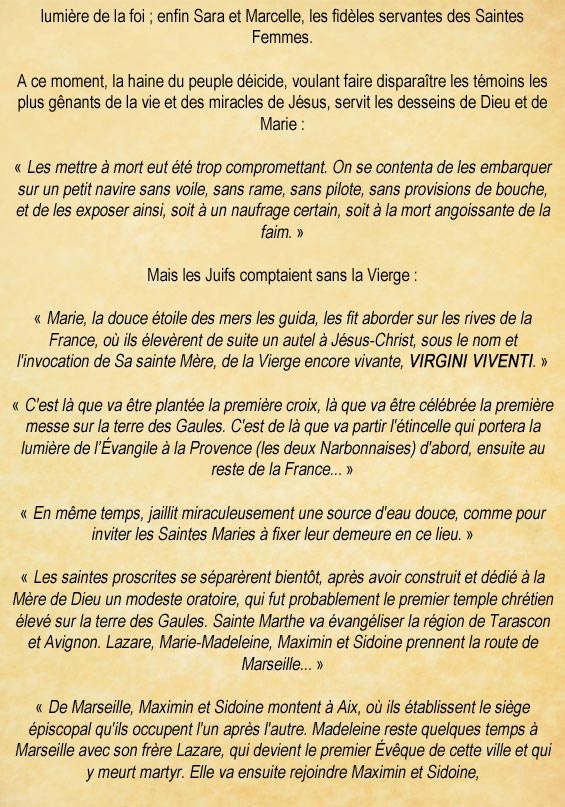 lumière de la foi ; enfin Sara et Marcelle, les fidèles servantes des Saintes Femmes.

A ce moment, la haine du peuple déicide, voulant faire disparaître les témoins les plus gênants de la vie et des miracles de Jésus, servit les desseins de Dieu et de Marie :

« Les mettre à mort eut été trop compromettant. On se contenta de les embarquer sur un petit navire sans voile, sans rame, sans pilote, sans provisions de bouche, et de les exposer ainsi, soit à un naufrage certain, soit à la mort angoissante de la faim. »

Mais les Juifs comptaient sans la Vierge :

« Marie, la douce étoile des mers les guida, les fit aborder sur les rives de la France, où ils élevèrent de suite un autel à Jésus-Christ, sous le nom et l'invocation de Sa sainte Mère, de la Vierge encore vivante, VIRGINI VIVENTI. »

« C'est là que va être plantée la première croix, là que va être célébrée la première messe sur la terre des Gaules. C'est de là que va partir l'étincelle qui portera la lumière de l'Évangile à la Provence (les deux Narbonnaises) d'abord, ensuite au reste de la France... »

« En même temps, jaillit miraculeusement une source d'eau douce, comme pour inviter les Saintes Maries à fixer leur demeure en ce lieu. »

« Les saintes proscrites se séparèrent bientôt, après avoir construit et dédié à la Mère de Dieu un modeste oratoire, qui fut probablement le premier temple chrétien élevé sur la terre des Gaules. Sainte Marthe va évangéliser la région de Tarascon et Avignon. Lazare, Marie-Madeleine, Maximin et Sidoine prennent la route de Marseille... »

« De Marseille, Maximin et Sidoine montent à Aix, où ils établissent le siège épiscopal qu'ils occupent l'un après l'autre. Madeleine reste quelques temps à Marseille avec son frère Lazare, qui devient le premier Évêque de cette ville et qui y meurt martyr. Elle va ensuite rejoindre Maximin et Sidoine,